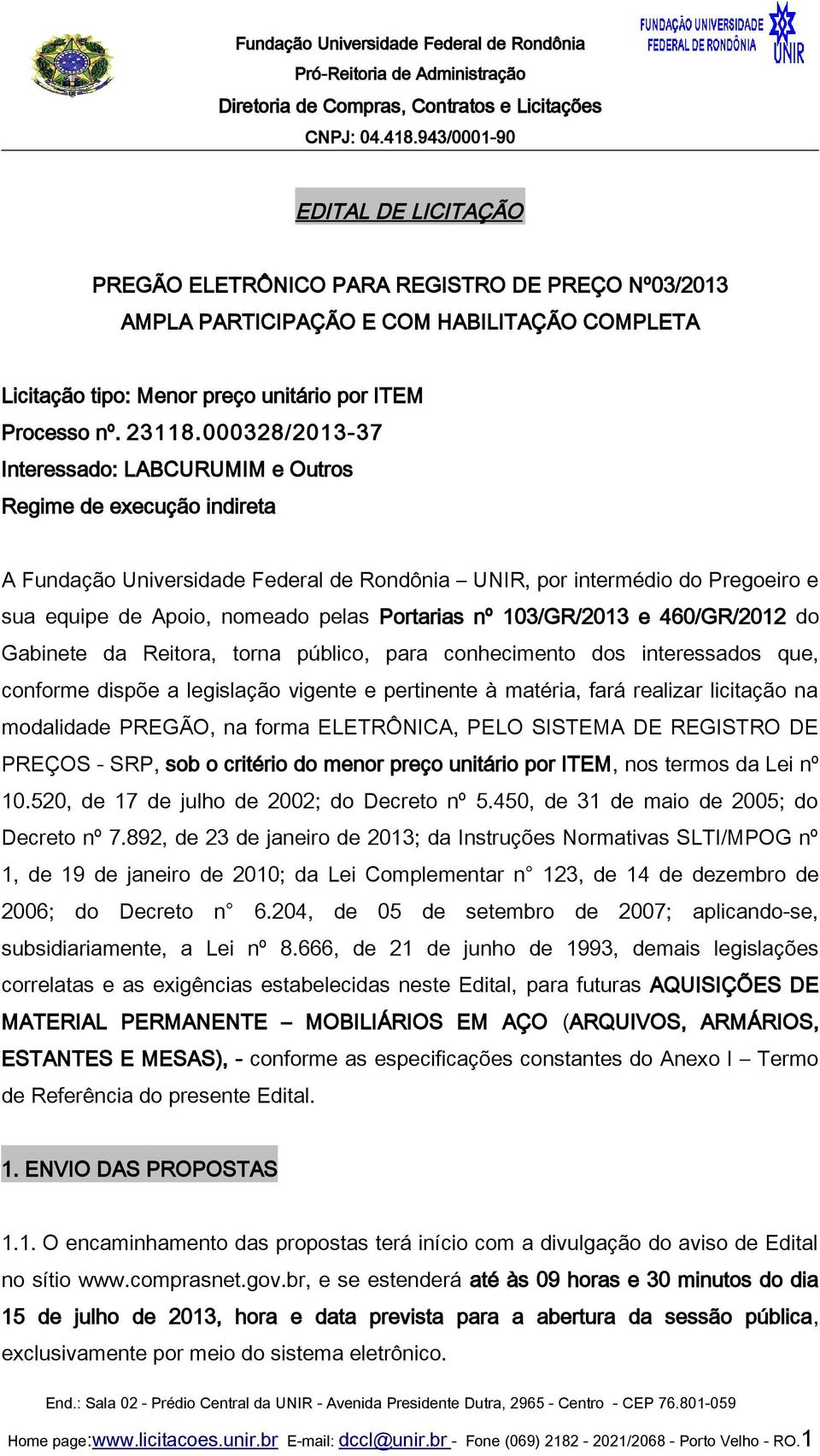 Fundação Universidade Federal de Rondônia
Pró-Reitoria de Administração
Diretoria de Compras, Contratos e Licitações
CNPJ: 04.418.943/0001-90

FUNDAÇÃO UNIVERSIDADE FEDERAL DE RONDÔNIA UNIR

EDITAL DE LICITAÇÃO

PREGÃO ELETRÔNICO PARA REGISTRO DE PREÇO Nº03/2013
AMPLA PARTICIPAÇÃO E COM HABILITAÇÃO COMPLETA

Licitação tipo: Menor preço unitário por ITEM
Processo nº. 23118.000328/2013-37
Interessado: LABCURUMIM e Outros
Regime de execução indireta

A Fundação Universidade Federal de Rondônia – UNIR, por intermédio do Pregoeiro e sua equipe de Apoio, nomeado pelas Portarias nº 103/GR/2013 e 460/GR/2012 do Gabinete da Reitora, torna público, para conhecimento dos interessados que, conforme dispõe a legislação vigente e pertinente à matéria, fará realizar licitação na modalidade PREGÃO, na forma ELETRÔNICA, PELO SISTEMA DE REGISTRO DE PREÇOS - SRP, sob o critério do menor preço unitário por ITEM, nos termos da Lei nº 10.520, de 17 de julho de 2002; do Decreto nº 5.450, de 31 de maio de 2005; do Decreto nº 7.892, de 23 de janeiro de 2013; da Instruções Normativas SLTI/MPOG nº 1, de 19 de janeiro de 2010; da Lei Complementar n° 123, de 14 de dezembro de 2006; do Decreto n° 6.204, de 05 de setembro de 2007; aplicando-se, subsidiariamente, a Lei nº 8.666, de 21 de junho de 1993, demais legislações correlatas e as exigências estabelecidas neste Edital, para futuras AQUISIÇÕES DE MATERIAL PERMANENTE – MOBILIÁRIOS EM AÇO (ARQUIVOS, ARMÁRIOS, ESTANTES E MESAS), - conforme as especificações constantes do Anexo I – Termo de Referência do presente Edital.

1. ENVIO DAS PROPOSTAS

1.1. O encaminhamento das propostas terá início com a divulgação do aviso de Edital no sítio www.comprasnet.gov.br, e se estenderá até às 09 horas e 30 minutos do dia 15 de julho de 2013, hora e data prevista para a abertura da sessão pública, exclusivamente por meio do sistema eletrônico.

End.: Sala 02 - Prédio Central da UNIR - Avenida Presidente Dutra, 2965 - Centro - CEP 76.801-059
Home page:www.licitacoes.unir.br E-mail: dccl@unir.br - Fone (069) 2182 - 2021/2068 - Porto Velho - RO.1